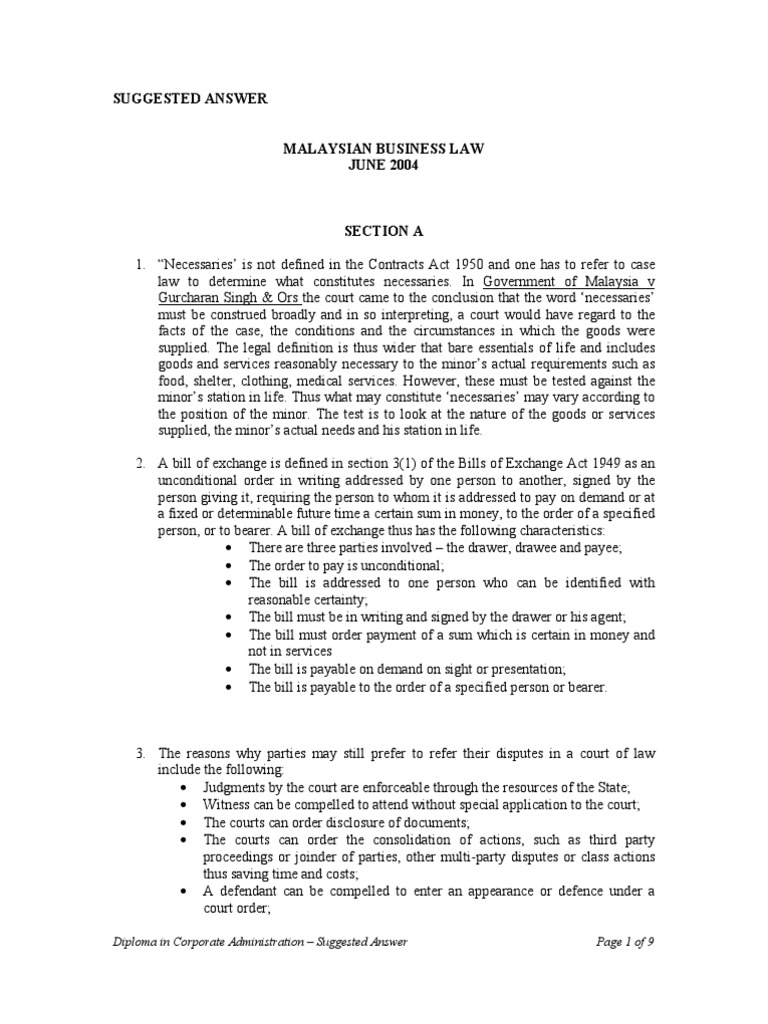 SUGGESTED ANSWER

MALAYSIAN BUSINESS LAW
JUNE 2004

SECTION A

1. "Necessaries' is not defined in the Contracts Act 1950 and one has to refer to case law to determine what constitutes necessaries. In Government of Malaysia v Gurcharan Singh & Ors the court came to the conclusion that the word 'necessaries' must be construed broadly and in so interpreting, a court would have regard to the facts of the case, the conditions and the circumstances in which the goods were supplied. The legal definition is thus wider that bare essentials of life and includes goods and services reasonably necessary to the minor's actual requirements such as food, shelter, clothing, medical services. However, these must be tested against the minor's station in life. Thus what may constitute 'necessaries' may vary according to the position of the minor. The test is to look at the nature of the goods or services supplied, the minor's actual needs and his station in life.

2. A bill of exchange is defined in section 3(1) of the Bills of Exchange Act 1949 as an unconditional order in writing addressed by one person to another, signed by the person giving it, requiring the person to whom it is addressed to pay on demand or at a fixed or determinable future time a certain sum in money, to the order of a specified person, or to bearer. A bill of exchange thus has the following characteristics:
• There are three parties involved – the drawer, drawee and payee;
• The order to pay is unconditional;
• The bill is addressed to one person who can be identified with reasonable certainty;
• The bill must be in writing and signed by the drawer or his agent;
• The bill must order payment of a sum which is certain in money and not in services
• The bill is payable on demand on sight or presentation;
• The bill is payable to the order of a specified person or bearer.

3. The reasons why parties may still prefer to refer their disputes in a court of law include the following:
• Judgments by the court are enforceable through the resources of the State;
• Witness can be compelled to attend without special application to the court;
• The courts can order disclosure of documents;
• The courts can order the consolidation of actions, such as third party proceedings or joinder of parties, other multi-party disputes or class actions thus saving time and costs;
• A defendant can be compelled to enter an appearance or defence under a court order;

Diploma in Corporate Administration – Suggested Answer
Page 1 of 9